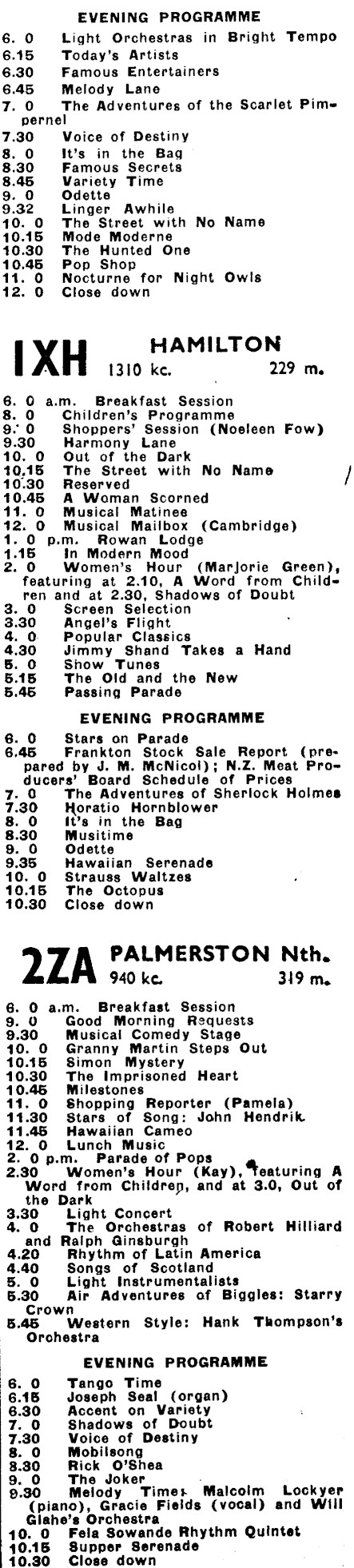 EVENING PROGRAMME

6. 0 Light Orchestras in Bright Tempo
6.15 Today's Artists
6.30 Famous Entertainers
6.45 Melody Lane
7. 0 The Adventures of the Scarlet Pimpernel
7.30 Voice of Destiny
8. 0 It's in the Bag
8.30 Famous Secrets
8.45 Variety Time
9. 0 Odette
9.32 Linger Awhile
10. 0 The Street with No Name
10.15 Mode Moderne
10.30 The Hunted One
10.45 Pop Shop
11. 0 Nocturne for Night Owls
12. 0 Close down

1XH HAMILTON
1310 kc. 229 m.

6. 0 a.m. Breakfast Session
8. 0 Children's Programme
9. 0 Shoppers' Session (Noeleen Fow)
9.30 Harmony Lane
10. 0 Out of the Dark
10.15 The Street with No Name
10.30 Reserved
10.45 A Woman Scorned
11. 0 Musical Matinee
12. 0 Musical Mailbox (Cambridge)
1. 0 p.m. Rowan Lodge
1.15 In Modern Mood
2. 0 Women's Hour (Marjorie Green), featuring at 2.10, A Word from Children and at 2.30, Shadows of Doubt
3. 0 Screen Selection
3.30 Angel's Flight
4. 0 Popular Classics
4.30 Jimmy Shand Takes a Hand
5. 0 Show Tunes
5.15 The Old and the New
5.45 Passing Parade

EVENING PROGRAMME

6. 0 Stars on Parade
6.45 Frankton Stock Sale Report (prepared by J. M. McNicol); N.Z. Meat Producers' Board Schedule of Prices
7. 0 The Adventures of Sherlock Holmes
7.30 Horatio Hornblower
8. 0 It's in the Bag
8.30 Musitime
9. 0 Odette
9.35 Hawaiian Serenade
10. 0 Strauss Waltzes
10.15 The Octopus
10.30 Close down

2ZA PALMERSTON Nth.
940 kc. 319 m.

6. 0 a.m. Breakfast Session
9. 0 Good Morning Requests
9.30 Musical Comedy Stage
10. 0 Granny Martin Steps Out
10.15 Simon Mystery
10.30 The Imprisoned Heart
10.45 Milestones
11. 0 Shopping Reporter (Pamela)
11.30 Stars of Song: John Hendrik
11.45 Hawaiian Cameo
12. 0 Lunch Music
2. 0 p.m. Parade of Pops
2.30 Women's Hour (Kay), featuring A Word from Children, and at 3.0, Out of the Dark
3.30 Light Concert
4. 0 The Orchestras of Robert Hilliard and Ralph Ginsburgh
4.20 Rhythm of Latin America
4.40 Songs of Scotland
5. 0 Light Instrumentalists
5.30 Air Adventures of Biggles: Starry Crown
5.45 Western Style: Hank Thompson's Orchestra

EVENING PROGRAMME

6. 0 Tango Time
6.15 Joseph Seal (organ)
6.30 Accent on Variety
7. 0 Shadows of Doubt
7.30 Voice of Destiny
8. 0 Mobilsong
8.30 Rick O'Shea
9. 0 The Joker
9.30 Melody Time: Malcolm Lockyer (piano), Gracie Fields (vocal) and Will Glahe's Orchestra
10. 0 Fela Sowande Rhythm Quintet
10.15 Supper Serenade
10.30 Close down